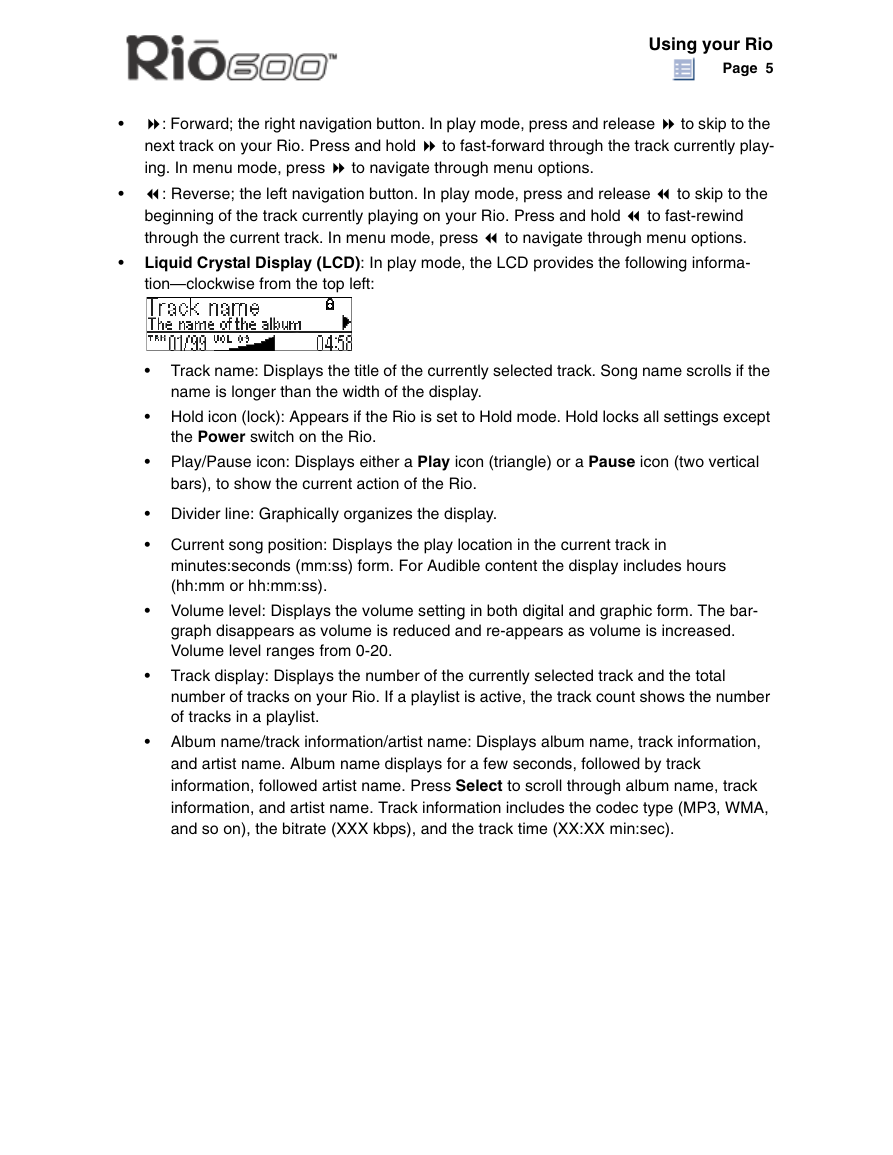 Rio600™

Using your Rio
Page 5

• ⏩: Forward; the right navigation button. In play mode, press and release ⏩ to skip to the next track on your Rio. Press and hold ⏩ to fast-forward through the track currently playing. In menu mode, press ⏩ to navigate through menu options.

• ⏪: Reverse; the left navigation button. In play mode, press and release ⏪ to skip to the beginning of the track currently playing on your Rio. Press and hold ⏪ to fast-rewind through the current track. In menu mode, press ⏪ to navigate through menu options.

• **Liquid Crystal Display (LCD)**: In play mode, the LCD provides the following information—clockwise from the top left:

Track name
The name of the album
TRK 01/99 VOL 03 04:58

• Track name: Displays the title of the currently selected track. Song name scrolls if the name is longer than the width of the display.

• Hold icon (lock): Appears if the Rio is set to Hold mode. Hold locks all settings except the **Power** switch on the Rio.

• Play/Pause icon: Displays either a **Play** icon (triangle) or a **Pause** icon (two vertical bars), to show the current action of the Rio.

• Divider line: Graphically organizes the display.

• Current song position: Displays the play location in the current track in minutes:seconds (mm:ss) form. For Audible content the display includes hours (hh:mm or hh:mm:ss).

• Volume level: Displays the volume setting in both digital and graphic form. The bargraph disappears as volume is reduced and re-appears as volume is increased. Volume level ranges from 0-20.

• Track display: Displays the number of the currently selected track and the total number of tracks on your Rio. If a playlist is active, the track count shows the number of tracks in a playlist.

• Album name/track information/artist name: Displays album name, track information, and artist name. Album name displays for a few seconds, followed by track information, followed artist name. Press **Select** to scroll through album name, track information, and artist name. Track information includes the codec type (MP3, WMA, and so on), the bitrate (XXX kbps), and the track time (XX:XX min:sec).